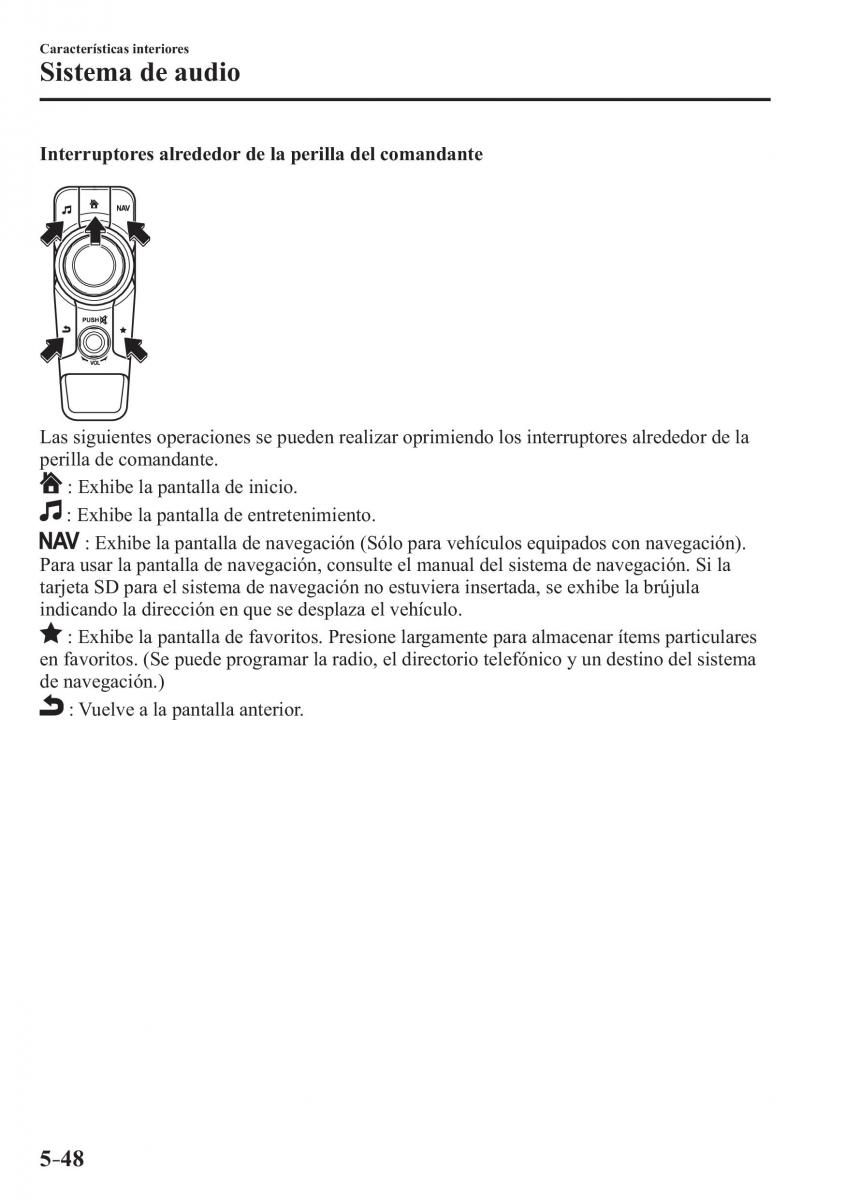 Características interiores
Sistema de audio

Interruptores alrededor de la perilla del comandante

NAV
PUSH
VOL

Las siguientes operaciones se pueden realizar oprimiendo los interruptores alrededor de la perilla de comandante.

: Exhibe la pantalla de inicio.

: Exhibe la pantalla de entretenimiento.

NAV : Exhibe la pantalla de navegación (Sólo para vehículos equipados con navegación). Para usar la pantalla de navegación, consulte el manual del sistema de navegación. Si la tarjeta SD para el sistema de navegación no estuviera insertada, se exhibe la brújula indicando la dirección en que se desplaza el vehículo.

: Exhibe la pantalla de favoritos. Presione largamente para almacenar ítems particulares en favoritos. (Se puede programar la radio, el directorio telefónico y un destino del sistema de navegación.)

: Vuelve a la pantalla anterior.

5-48